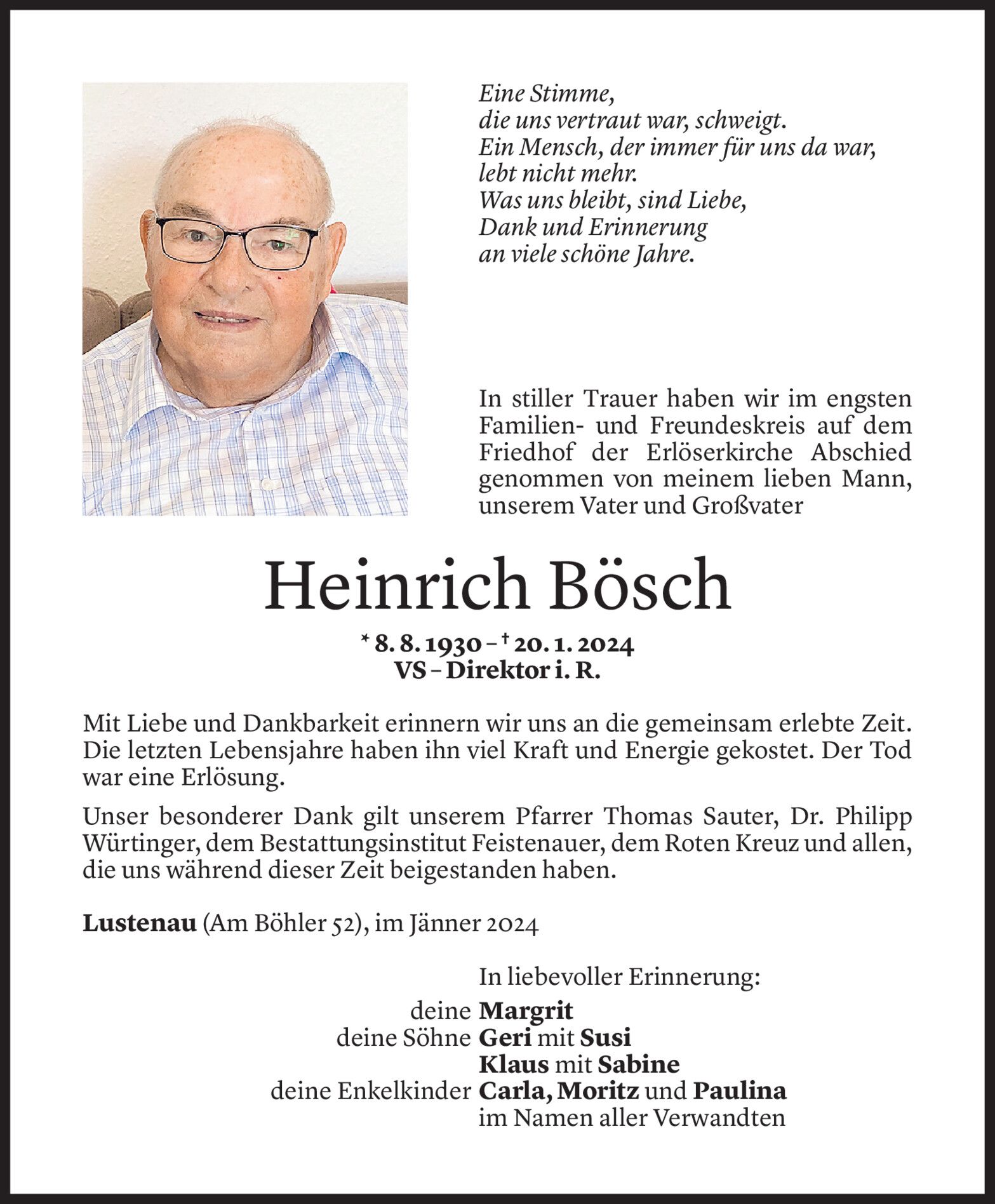 Eine Stimme,
die uns vertraut war, schweigt.
Ein Mensch, der immer für uns da war,
lebt nicht mehr.
Was uns bleibt, sind Liebe,
Dank und Erinnerung
an viele schöne Jahre.

In stiller Trauer haben wir im engsten Familien- und Freundeskreis auf dem Friedhof der Erlöserkirche Abschied genommen von meinem lieben Mann, unserem Vater und Großvater

Heinrich Bösch

* 8. 8. 1930 – † 20. 1. 2024
VS – Direktor i. R.

Mit Liebe und Dankbarkeit erinnern wir uns an die gemeinsam erlebte Zeit. Die letzten Lebensjahre haben ihn viel Kraft und Energie gekostet. Der Tod war eine Erlösung.

Unser besonderer Dank gilt unserem Pfarrer Thomas Sauter, Dr. Philipp Würtinger, dem Bestattungsinstitut Feistenauer, dem Roten Kreuz und allen, die uns während dieser Zeit beigestanden haben.

Lustenau (Am Böhler 52), im Jänner 2024

In liebevoller Erinnerung:
deine Margrit
deine Söhne Geri mit Susi
Klaus mit Sabine
deine Enkelkinder Carla, Moritz und Paulina
im Namen aller Verwandten